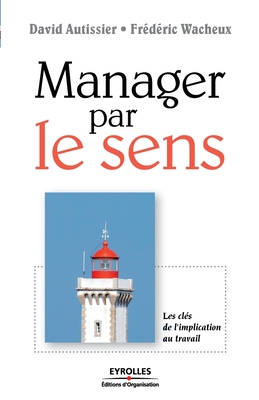 David Autissier • Frédéric Wacheux

Manager par le sens

Les clés de l'implication au travail

EYROLLES
Éditions d'Organisation